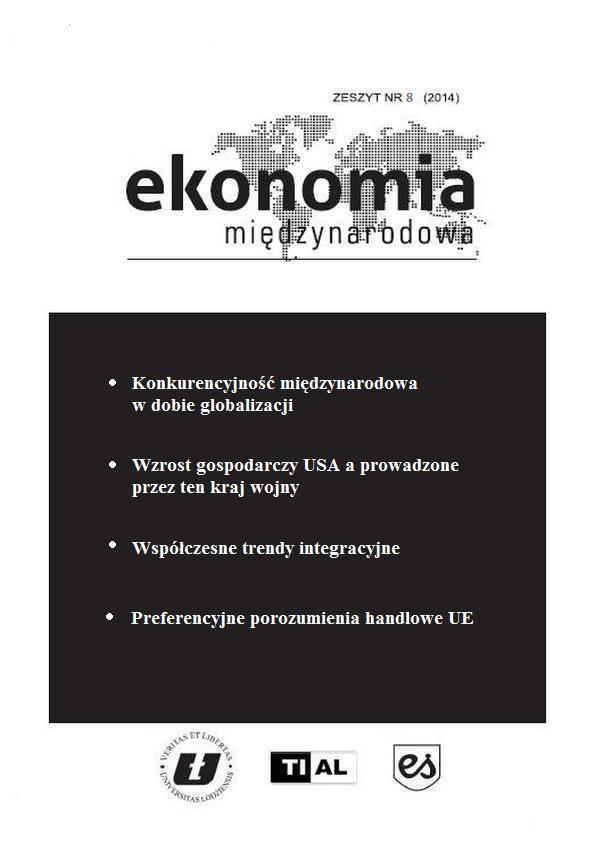 ZESZYT NR 8 (2014)

ekonomia
międzynarodowa

• Konkurencyjność międzynarodowa w dobie globalizacji

• Wzrost gospodarczy USA a prowadzone przez ten kraj wojny

• Współczesne trendy integracyjne

• Preferencyjne porozumienia handlowe UE

VERITAS ET LIBERTAS UNIVERSITAS LODZIENSIS

TI AL

es